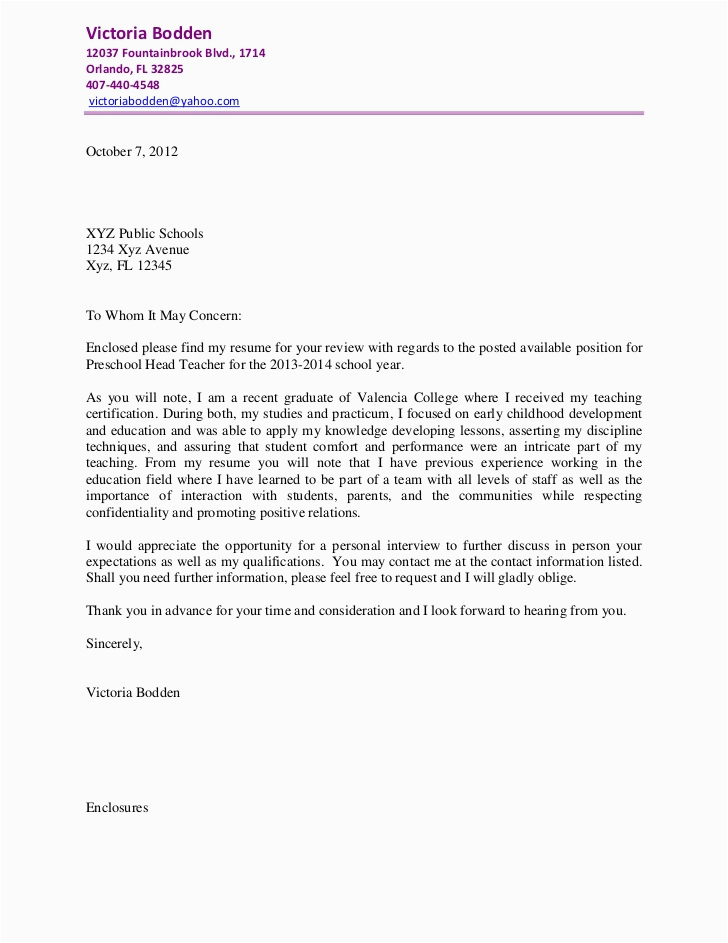 Victoria Bodden
12037 Fountainbrook Blvd., 1714
Orlando, FL 32825
407-440-4548
victoriabodden@yahoo.com

October 7, 2012

XYZ Public Schools
1234 Xyz Avenue
Xyz, FL 12345

To Whom It May Concern:

Enclosed please find my resume for your review with regards to the posted available position for Preschool Head Teacher for the 2013-2014 school year.

As you will note, I am a recent graduate of Valencia College where I received my teaching certification. During both, my studies and practicum, I focused on early childhood development and education and was able to apply my knowledge developing lessons, asserting my discipline techniques, and assuring that student comfort and performance were an intricate part of my teaching. From my resume you will note that I have previous experience working in the education field where I have learned to be part of a team with all levels of staff as well as the importance of interaction with students, parents, and the communities while respecting confidentiality and promoting positive relations.

I would appreciate the opportunity for a personal interview to further discuss in person your expectations as well as my qualifications. You may contact me at the contact information listed. Shall you need further information, please feel free to request and I will gladly oblige.

Thank you in advance for your time and consideration and I look forward to hearing from you.

Sincerely,

Victoria Bodden

Enclosures